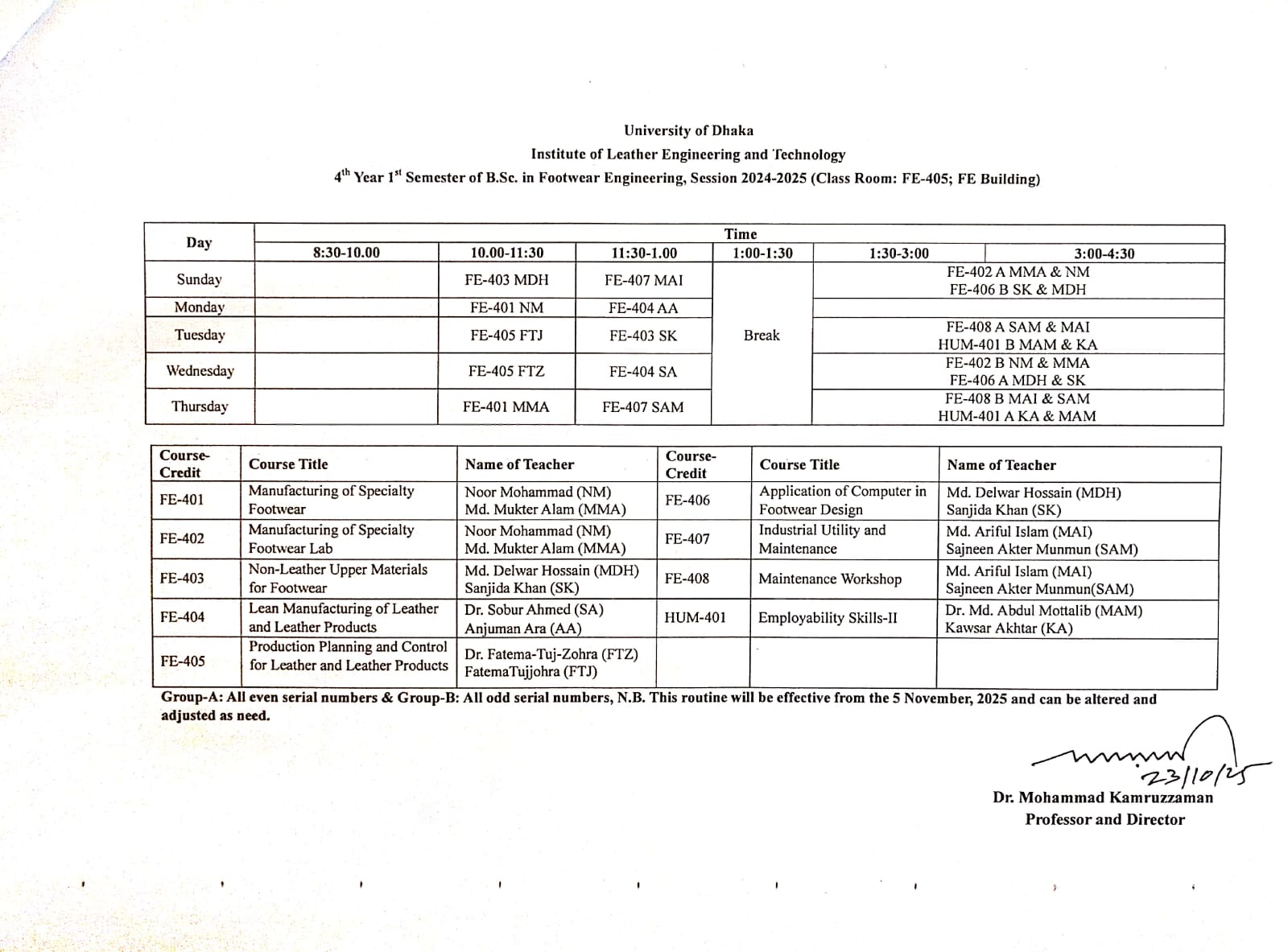 University of Dhaka
Institute of Leather Engineering and Technology
$4^{th}$ Year $1^{st}$ Semester of B.Sc. in Footwear Engineering, Session 2024-2025 (Class Room: FE-405; FE Building)

| Day | Time | | | | | |
|---|---|---|---|---|---|---|
| | 8:30-10.00 | 10.00-11:30 | 11:30-1.00 | 1:00-1:30 | 1:30-3:00 | 3:00-4:30 |
| Sunday | | FE-403 MDH | FE-407 MAI | Break | FE-402 A MMA & NM FE-406 B SK & MDH | |
| Monday | | FE-401 NM | FE-404 AA | | | |
| Tuesday | | FE-405 FTJ | FE-403 SK | | FE-408 A SAM & MAI HUM-401 B MAM & KA | |
| Wednesday | | FE-405 FTZ | FE-404 SA | | FE-402 B NM & MMA FE-406 A MDH & SK | |
| Thursday | | FE-401 MMA | FE-407 SAM | | FE-408 B MAI & SAM HUM-401 A KA & MAM | |

| Course-Credit | Course Title | Name of Teacher | Course-Credit | Course Title | Name of Teacher |
|---|---|---|---|---|---|
| FE-401 | Manufacturing of Specialty Footwear | Noor Mohammad (NM) Md. Mukter Alam (MMA) | FE-406 | Application of Computer in Footwear Design | Md. Delwar Hossain (MDH) Sanjida Khan (SK) |
| FE-402 | Manufacturing of Specialty Footwear Lab | Noor Mohammad (NM) Md. Mukter Alam (MMA) | FE-407 | Industrial Utility and Maintenance | Md. Ariful Islam (MAI) Sajneen Akter Munmun (SAM) |
| FE-403 | Non-Leather Upper Materials for Footwear | Md. Delwar Hossain (MDH) Sanjida Khan (SK) | FE-408 | Maintenance Workshop | Md. Ariful Islam (MAI) Sajneen Akter Munmun(SAM) |
| FE-404 | Lean Manufacturing of Leather and Leather Products | Dr. Sobur Ahmed (SA) Anjuman Ara (AA) | HUM-401 | Employability Skills-II | Dr. Md. Abdul Mottalib (MAM) Kawsar Akhtar (KA) |
| FE-405 | Production Planning and Control for Leather and Leather Products | Dr. Fatema-Tuj-Zohra (FTZ) FatemaTujjohra (FTJ) | | | |

Group-A: All even serial numbers & Group-B: All odd serial numbers, N.B. This routine will be effective from the 5 November, 2025 and can be altered and adjusted as need.

23/10/25
Dr. Mohammad Kamruzzaman
Professor and Director